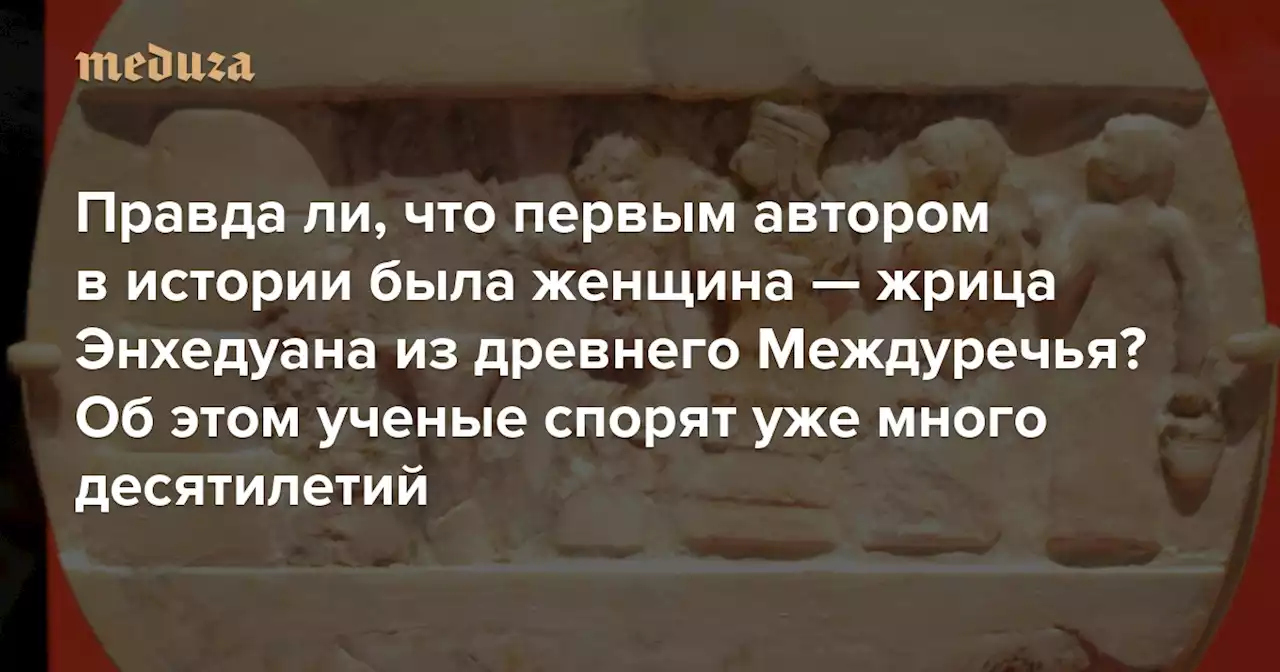 meduza

Правда ли, что первым автором в истории была женщина — жрица Энхедуана из древнего Междуречья? Об этом ученые спорят уже много десятилетий